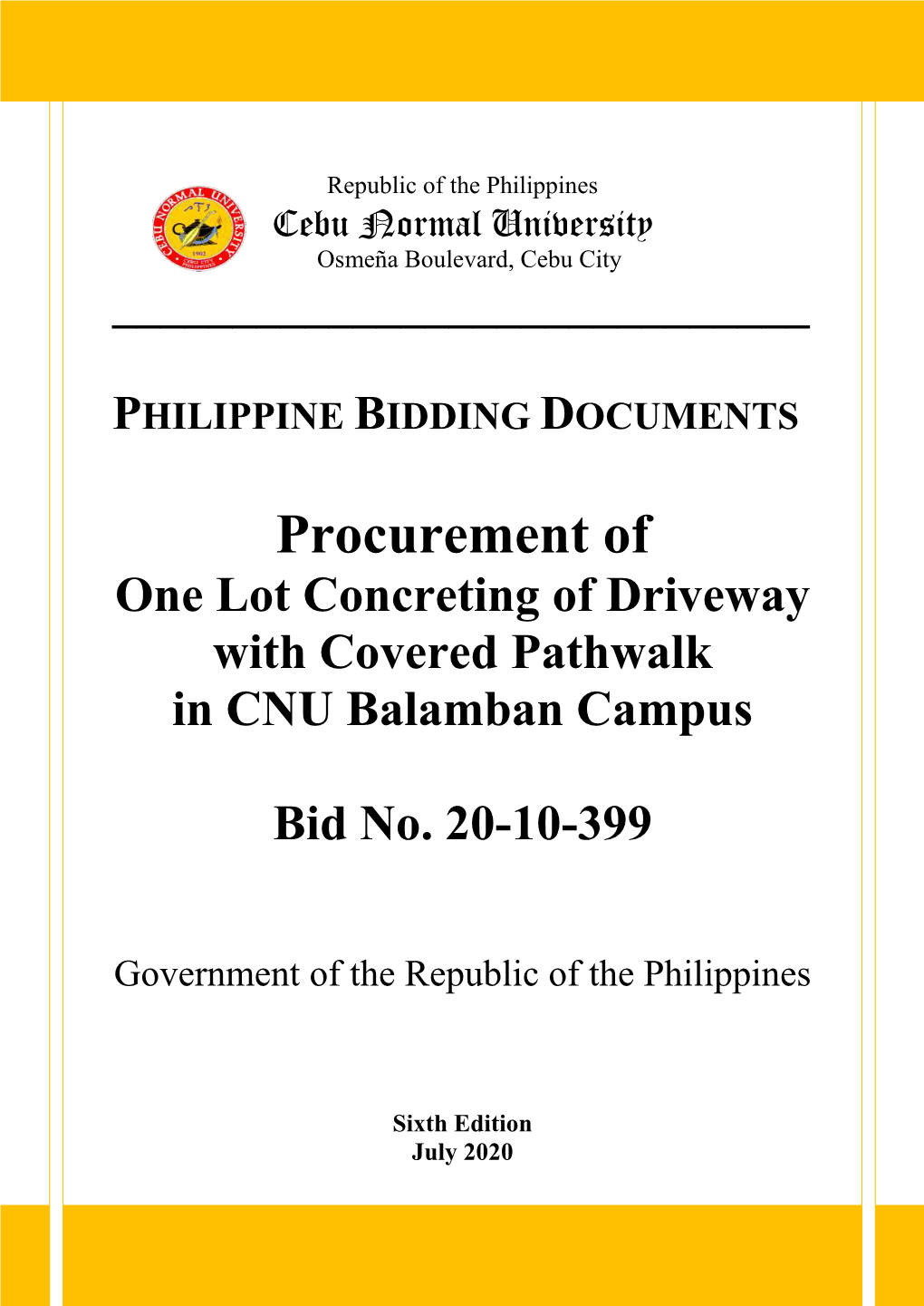 CEBU NORMAL UNIVERSITY
1902
CEBU CITY PHILIPPINES

Republic of the Philippines
Cebu Normal University
Osmeña Boulevard, Cebu City

PHILIPPINE BIDDING DOCUMENTS

Procurement of
One Lot Concreting of Driveway with Covered Pathwalk in CNU Balamban Campus

Bid No. 20-10-399

Government of the Republic of the Philippines

Sixth Edition
July 2020